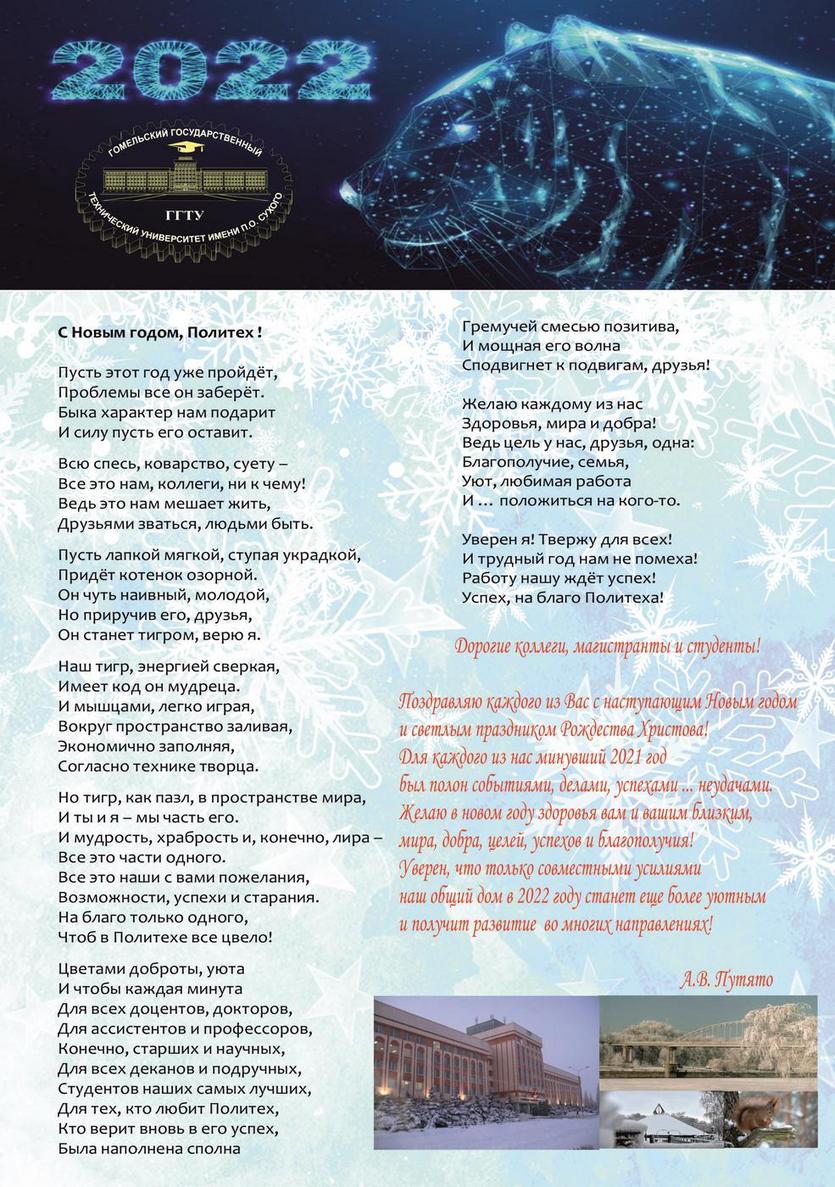 2022

ГОМЕЛЬСКИЙ ГОСУДАРСТВЕННЫЙ ТЕХНИЧЕСКИЙ УНИВЕРСИТЕТ ИМЕНИ П.О. СУХОГО
ГГТУ

С Новым годом, Политех !

Пусть этот год уже пройдёт,
Проблемы все он заберёт.
Быка характер нам подарит
И силу пусть его оставит.

Всю спесь, коварство, суету –
Все это нам, коллеги, ни к чему!
Ведь это нам мешает жить,
Друзьями зваться, людьми быть.

Пусть лапкой мягкой, ступая украдкой,
Придёт котенок озорной.
Он чуть наивный, молодой,
Но приручив его, друзья,
Он станет тигром, верю я.

Наш тигр, энергией сверкая,
Имеет код он мудреца.
И мышцами, легко играя,
Вокруг пространство заливая,
Экономично заполняя,
Согласно технике творца.

Но тигр, как пазл, в пространстве мира,
И ты и я – мы часть его.
И мудрость, храбрость и, конечно, лира –
Все это части одного.
Все это наши с вами пожелания,
Возможности, успехи и старания.
На благо только одного,
Чтоб в Политехе все цвело!

Цветами доброты, уюта
И чтобы каждая минута
Для всех доцентов, докторов,
Для ассистентов и профессоров,
Конечно, старших и научных,
Для всех деканов и подручных,
Студентов наших самых лучших,
Для тех, кто любит Политех,
Кто верит вновь в его успех,
Была наполнена сполна

Гремучей смесью позитива,
И мощная его волна
Сподвигнет к подвигам, друзья!

Желаю каждому из нас
Здоровья, мира и добра!
Ведь цель у нас, друзья, одна:
Благополучие, семья,
Уют, любимая работа
И … положиться на кого-то.

Уверен я! Твержу для всех!
И трудный год нам не помеха!
Работу нашу ждёт успех!
Успех, на благо Политеха!

Дорогие коллеги, магистранты и студенты!

Поздравляю каждого из Вас с наступающим Новым годом и светлым праздником Рождества Христова!
Для каждого из нас минувший 2021 год
был полон событиями, делами, успехами ... неудачами.
Желаю в новом году здоровья вам и вашим близким,
мира, добра, целей, успехов и благополучия!
Уверен, что только совместными усилиями
наш общий дом в 2022 году станет еще более уютным
и получит развитие во многих направлениях!

А.В. Путято